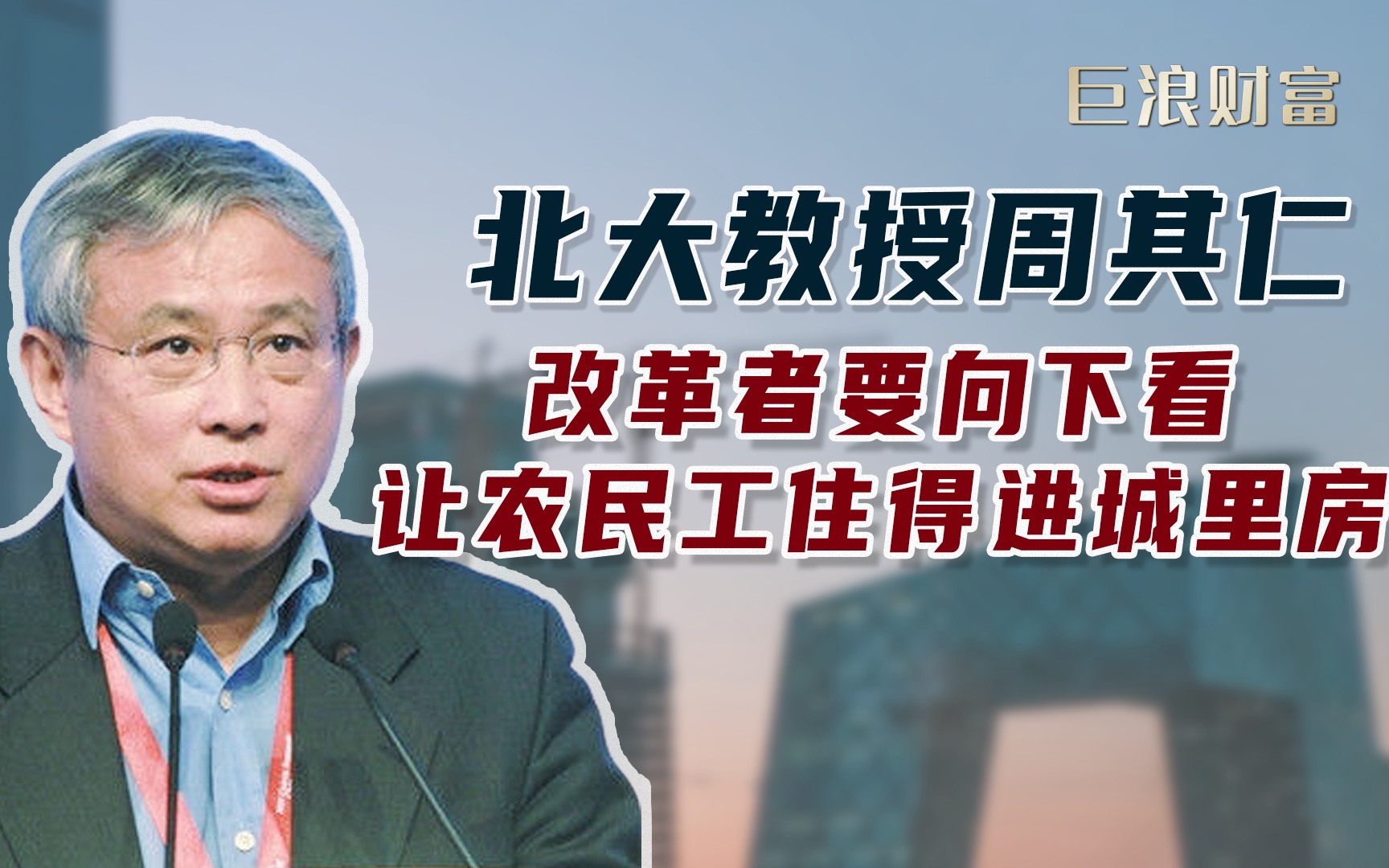 巨浪财富

北大教授周其仁

改革者要向下看

让农民工住得进城里房